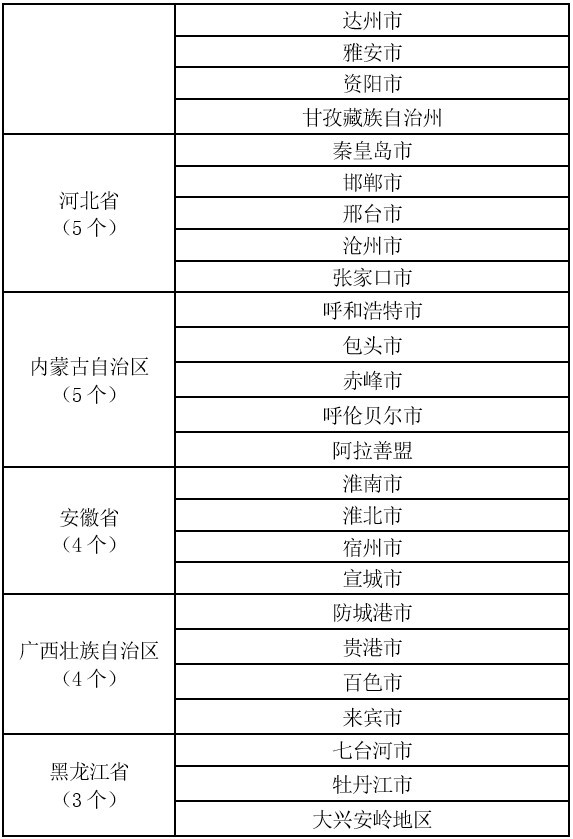 |  |  |
|---|---|
|  | 达州市 |
|  | 雅安市 |
|  | 资阳市 |
|  | 甘孜藏族自治州 |
| 河北省（5个） | 秦皇岛市 |
|  | 邯郸市 |
|  | 邢台市 |
|  | 沧州市 |
|  | 张家口市 |
| 内蒙古自治区（5个） | 呼和浩特市 |
|  | 包头市 |
|  | 赤峰市 |
|  | 呼伦贝尔市 |
|  | 阿拉善盟 |
| 安徽省（4个） | 淮南市 |
|  | 淮北市 |
|  | 宿州市 |
|  | 宣城市 |
| 广西壮族自治区（4个） | 防城港市 |
|  | 贵港市 |
|  | 百色市 |
|  | 来宾市 |
| 黑龙江省（3个） | 七台河市 |
|  | 牡丹江市 |
|  | 大兴安岭地区 |